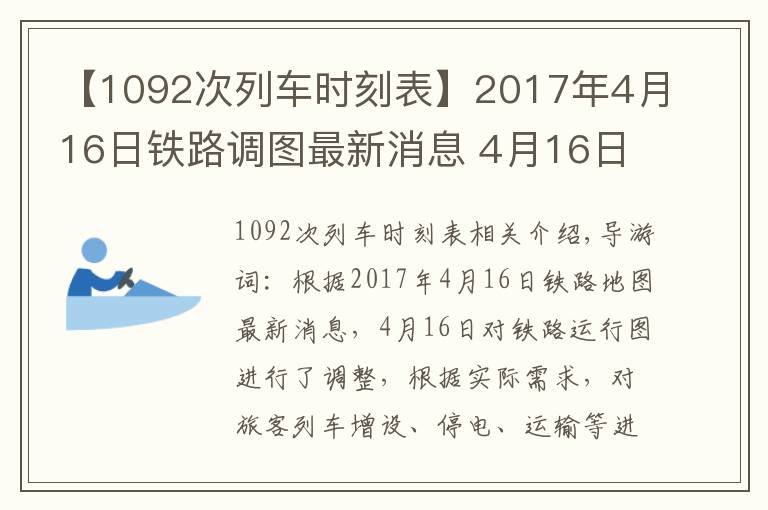 【1092次列车时刻表】2017年4月16日铁路调图最新消息 4月16日

1092次列车时刻表相关介绍，导游词：根据2017年4月16日铁路地图最新消息，4月16日对铁路运行图进行了调整，根据实际需求，对旅客列车增设、停电、运输等进